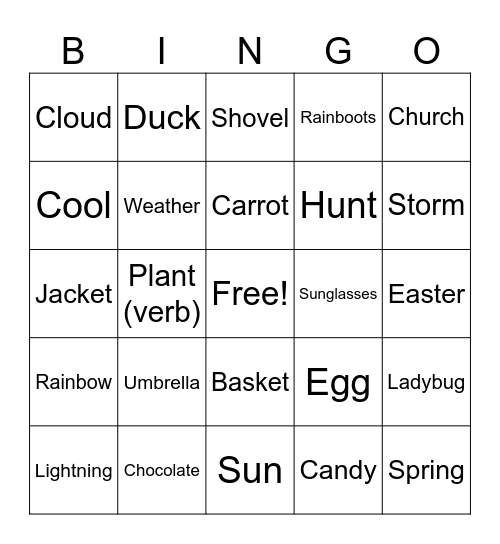 | B | I | N | G | O |
|---|---|---|---|---|
| Cloud | Duck | Shovel | Rainboots | Church |
| Cool | Weather | Carrot | Hunt | Storm |
| Jacket | Plant (verb) | Free! | Sunglasses | Easter |
| Rainbow | Umbrella | Basket | Egg | Ladybug |
| Lightning | Chocolate | Sun | Candy | Spring |